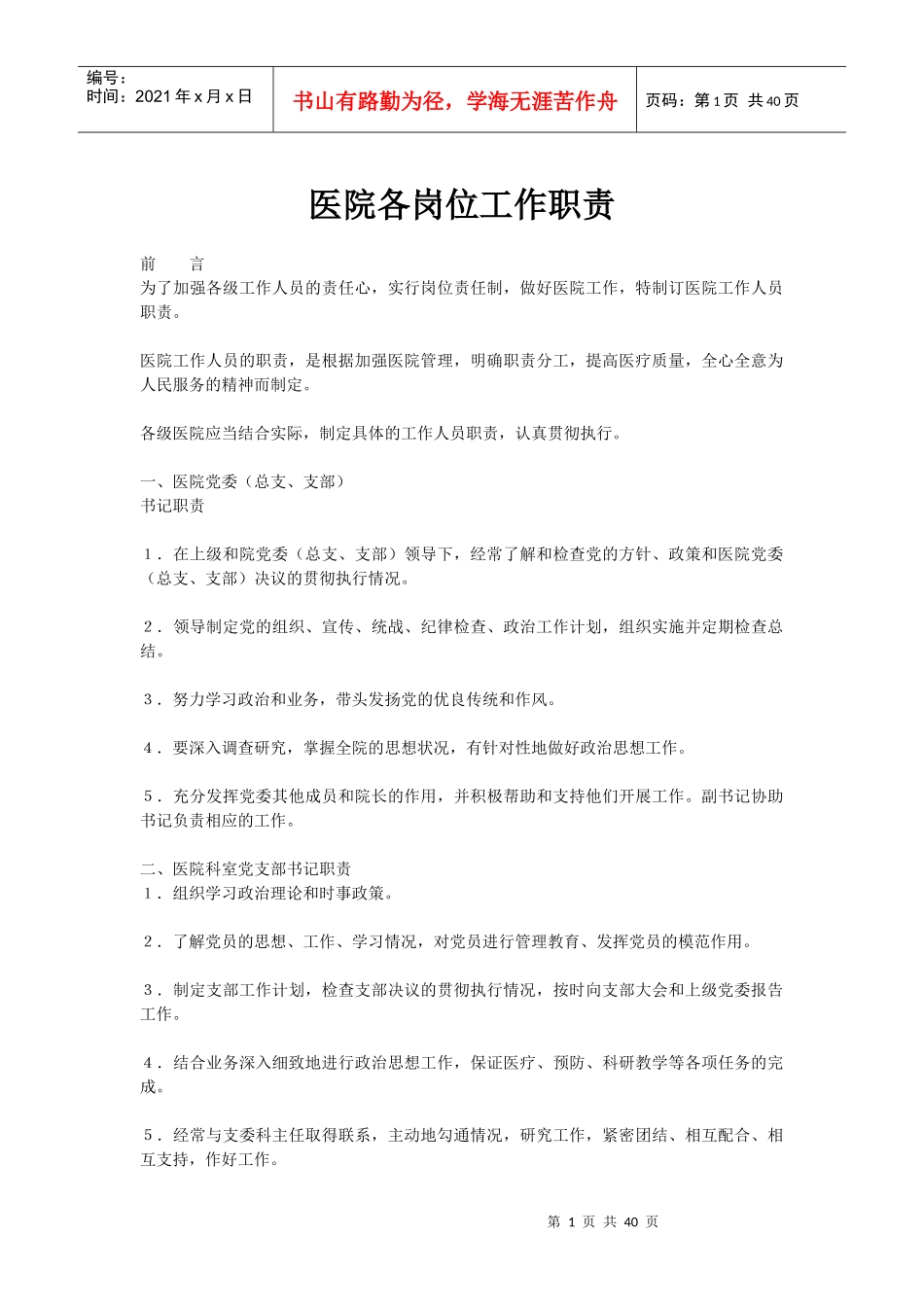 编号：
时间：2021年x月x日

书山有路勤为径，学海无涯苦作舟

页码：第1页 共40页

医院各岗位工作职责

前 言

为了加强各级工作人员的责任心，实行岗位责任制，做好医院工作，特制订医院工作人员职责。

医院工作人员的职责，是根据加强医院管理，明确职责分工，提高医疗质量，全心全意为人民服务的精神而制定。

各级医院应当结合实际，制定具体的工作人员职责，认真贯彻执行。

一、医院党委（总支、支部）
书记职责

1．在上级和院党委（总支、支部）领导下，经常了解和检查党的方针、政策和医院党委（总支、支部）决议的贯彻执行情况。

2．领导制定党的组织、宣传、统战、纪律检查、政治工作计划，组织实施并定期检查总结。

3．努力学习政治和业务，带头发扬党的优良传统和作风。

4．要深入调查研究，掌握全院的思想状况，有针对性地做好政治思想工作。

5．充分发挥党委其他成员和院长的作用，并积极帮助和支持他们开展工作。副书记协助书记负责相应的工作。

二、医院科室党支部书记职责
1．组织学习政治理论和时事政策。

2．了解党员的思想、工作、学习情况，对党员进行管理教育、发挥党员的模范作用。

3．制定支部工作计划，检查支部决议的贯彻执行情况，按时向支部大会和上级党委报告工作。

4．结合业务深入细致地进行政治思想工作，保证医疗、预防、科研教学等各项任务的完成。

5．经常与支委科主任取得联系，主动地勾通情况，研究工作，紧密团结、相互配合、相互支持，作好工作。

第1页 共40页